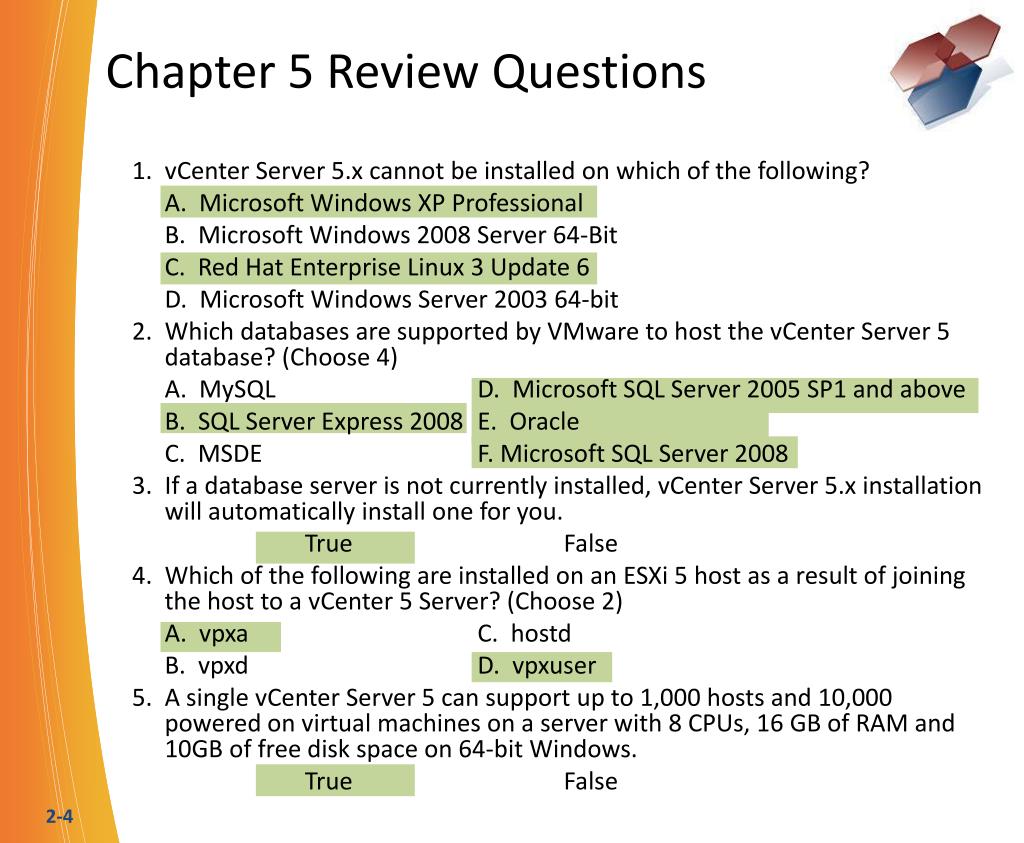 Chapter 5 Review Questions

1. vCenter Server 5.x cannot be installed on which of the following?
A. Microsoft Windows XP Professional
B. Microsoft Windows 2008 Server 64-Bit
C. Red Hat Enterprise Linux 3 Update 6
D. Microsoft Windows Server 2003 64-bit

2. Which databases are supported by VMware to host the vCenter Server 5 database? (Choose 4)
A. MySQL
B. SQL Server Express 2008
C. MSDE
D. Microsoft SQL Server 2005 SP1 and above
E. Oracle
F. Microsoft SQL Server 2008

3. If a database server is not currently installed, vCenter Server 5.x installation will automatically install one for you.
True
False

4. Which of the following are installed on an ESXi 5 host as a result of joining the host to a vCenter 5 Server? (Choose 2)
A. vpxa
B. vpxd
C. hostd
D. vpxuser

5. A single vCenter Server 5 can support up to 1,000 hosts and 10,000 powered on virtual machines on a server with 8 CPUs, 16 GB of RAM and 10GB of free disk space on 64-bit Windows.
True
False

2-4